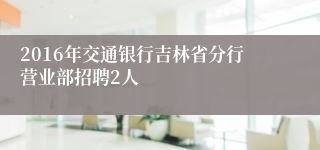 2016年交通银行吉林省分行营业部招聘2人